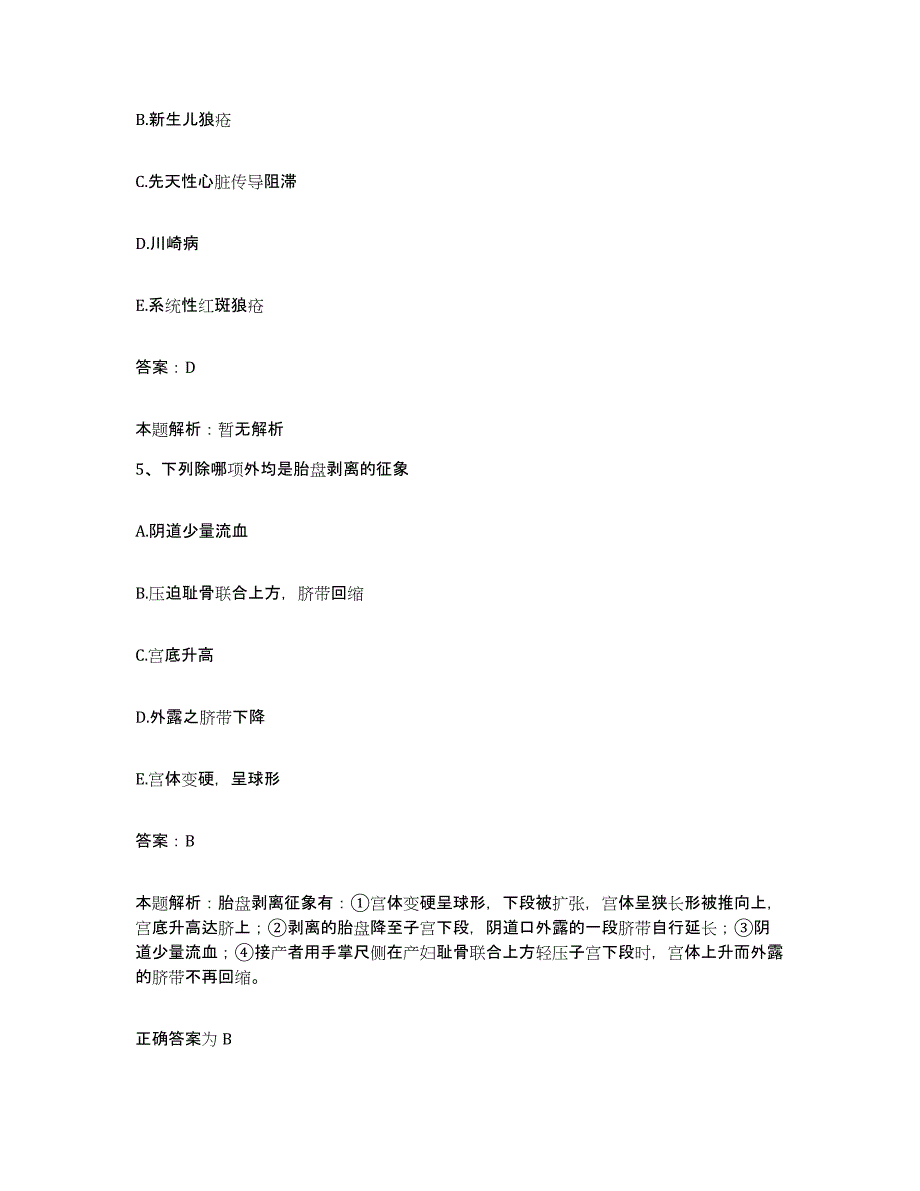 B.新生儿狼疮

C.先天性心脏传导阻滞

D.川崎病

E.系统性红斑狼疮

答案：D

本题解析：暂无解析

5、下列除哪项外均是胎盘剥离的征象

A.阴道少量流血

B.压迫耻骨联合上方，脐带回缩

C.宫底升高

D.外露之脐带下降

E.宫体变硬，呈球形

答案：B

本题解析：胎盘剥离征象有：①宫体变硬呈球形，下段被扩张，宫体呈狭长形被推向上，宫底升高达脐上；②剥离的胎盘降至子宫下段，阴道口外露的一段脐带自行延长；③阴道少量流血；④接产者用手掌尺侧在产妇耻骨联合上方轻压子宫下段时，宫体上升而外露的脐带不再回缩。

正确答案为 B